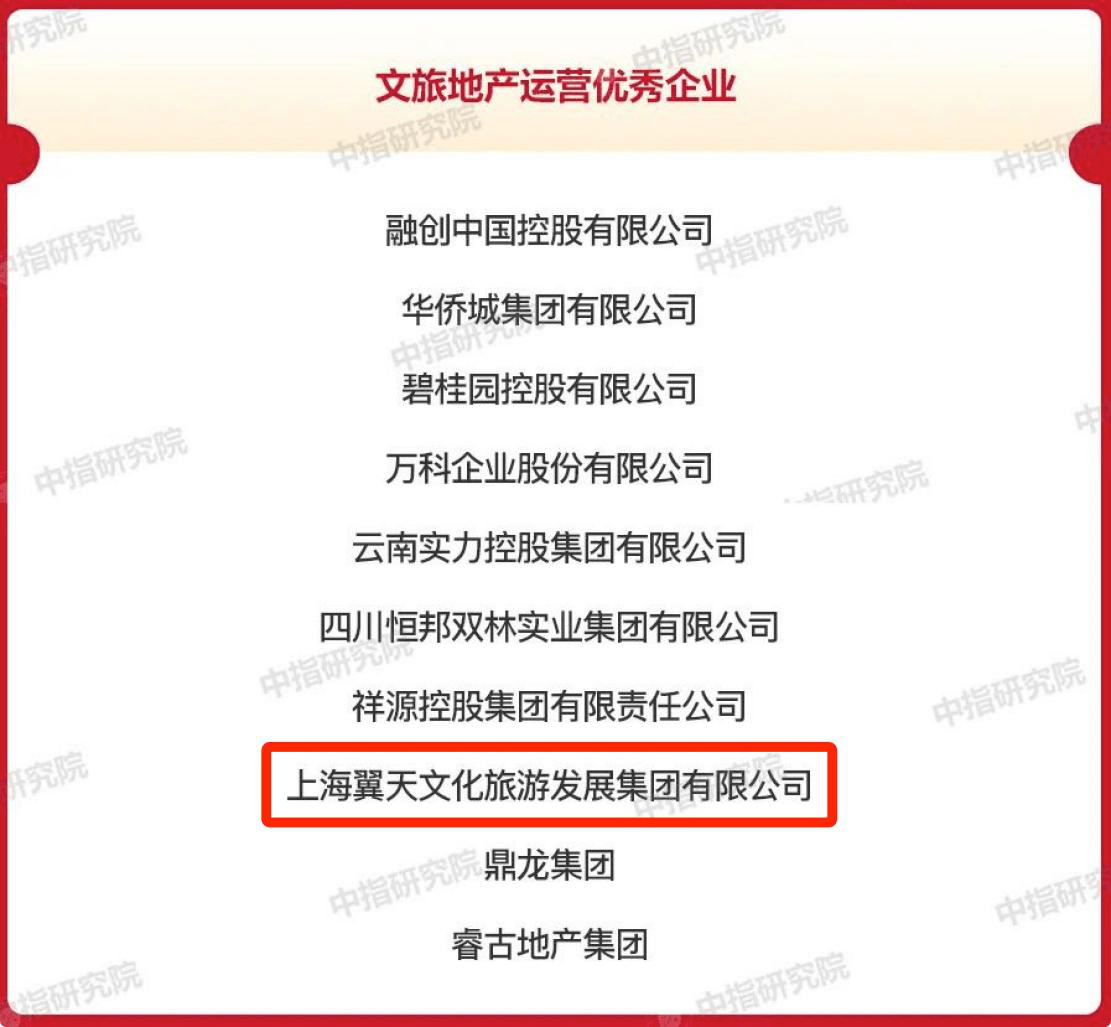 文旅地产运营优秀企业

融创中国控股有限公司

华侨城集团有限公司

碧桂园控股有限公司

万科企业股份有限公司

云南实力控股集团有限公司

四川恒邦双林实业集团有限公司

祥源控股集团有限责任公司

上海翼天文化旅游发展集团有限公司

鼎龙集团

睿古地产集团

中指研究院